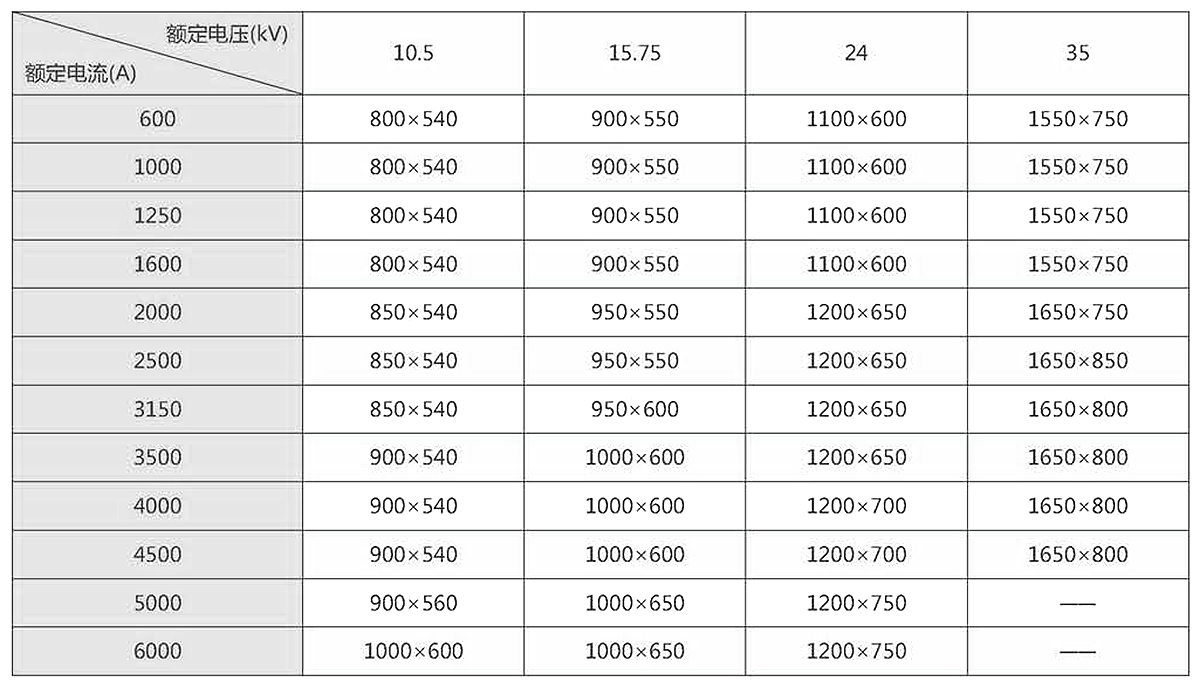 | 额定电压(kV) 额定电流(A) | 10.5 | 15.75 | 24 | 35 |
|---|---|---|---|---|
| 600 | 800×540 | 900×550 | 1100×600 | 1550×750 |
| 1000 | 800×540 | 900×550 | 1100×600 | 1550×750 |
| 1250 | 800×540 | 900×550 | 1100×600 | 1550×750 |
| 1600 | 800×540 | 900×550 | 1100×600 | 1550×750 |
| 2000 | 850×540 | 950×550 | 1200×650 | 1650×750 |
| 2500 | 850×540 | 950×550 | 1200×650 | 1650×850 |
| 3150 | 850×540 | 950×600 | 1200×650 | 1650×800 |
| 3500 | 900×540 | 1000×600 | 1200×650 | 1650×800 |
| 4000 | 900×540 | 1000×600 | 1200×700 | 1650×800 |
| 4500 | 900×540 | 1000×600 | 1200×700 | 1650×800 |
| 5000 | 900×560 | 1000×650 | 1200×750 | —— |
| 6000 | 1000×600 | 1000×650 | 1200×750 | —— |